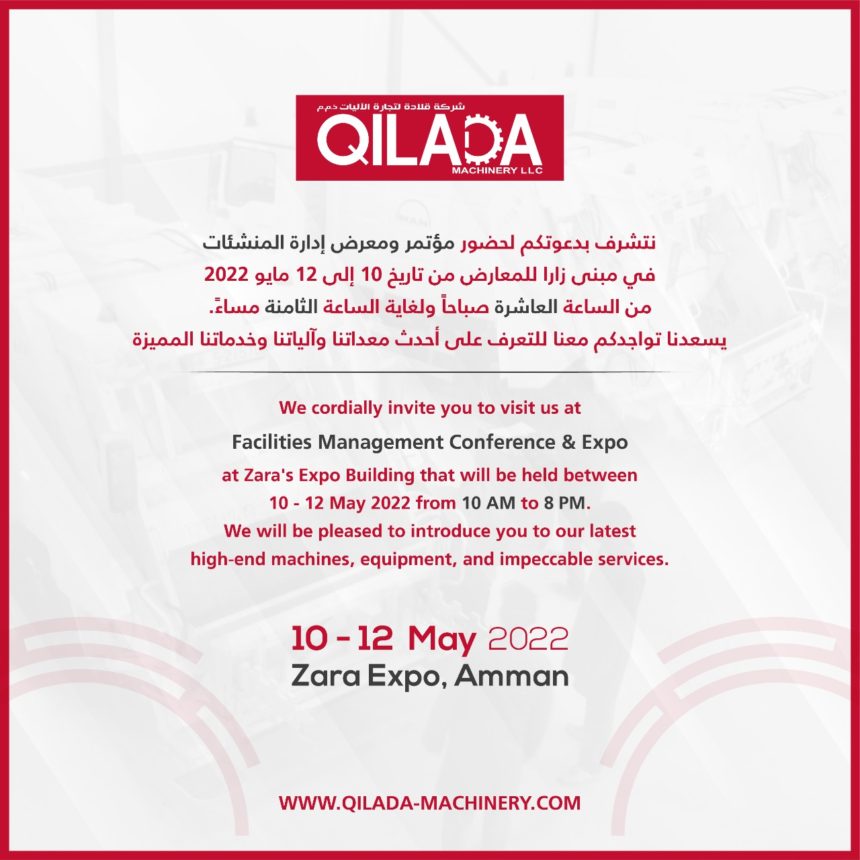 شركة قلادة لتجارة الآليات ذ.م.م
QILADA
MACHINERY LLC

نتشرف بدعوتكم لحضور مؤتمر ومعرض إدارة المنشئات
في مبنى زارا للمعارض من تاريخ 10 إلى 12 مايو 2022
من الساعة العاشرة صباحاً ولغاية الساعة الثامنة مساءً.
يسعدنا تواجدكم معنا للتعرف على أحدث معداتنا وآلياتنا وخدماتنا المميزة

We cordially invite you to visit us at
Facilities Management Conference & Expo
at Zara's Expo Building that will be held between
10 - 12 May 2022 from 10 AM to 8 PM.
We will be pleased to introduce you to our latest
high-end machines, equipment, and impeccable services.

10 - 12 May 2022
Zara Expo, Amman

WWW.QILADA-MACHINERY.COM